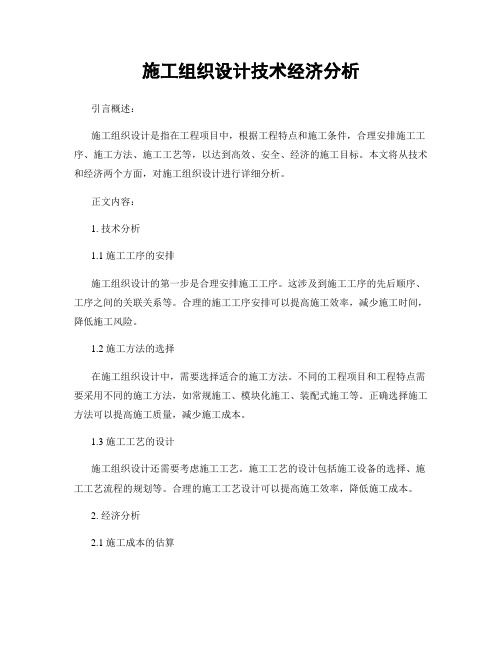 施工组织设计技术经济分析

引言概述：

施工组织设计是指在工程项目中，根据工程特点和施工条件，合理安排施工工序、施工方法、施工工艺等，以达到高效、安全、经济的施工目标。本文将从技术和经济两个方面，对施工组织设计进行详细分析。

正文内容：

1. 技术分析

1.1 施工工序的安排

施工组织设计的第一步是合理安排施工工序。这涉及到施工工序的先后顺序、工序之间的关联关系等。合理的施工工序安排可以提高施工效率，减少施工时间，降低施工风险。

1.2 施工方法的选择

在施工组织设计中，需要选择适合的施工方法。不同的工程项目和工程特点需要采用不同的施工方法，如常规施工、模块化施工、装配式施工等。正确选择施工方法可以提高施工质量，减少施工成本。

1.3 施工工艺的设计

施工组织设计还需要考虑施工工艺。施工工艺的设计包括施工设备的选择、施工工艺流程的规划等。合理的施工工艺设计可以提高施工效率，降低施工成本。

2. 经济分析

2.1 施工成本的估算